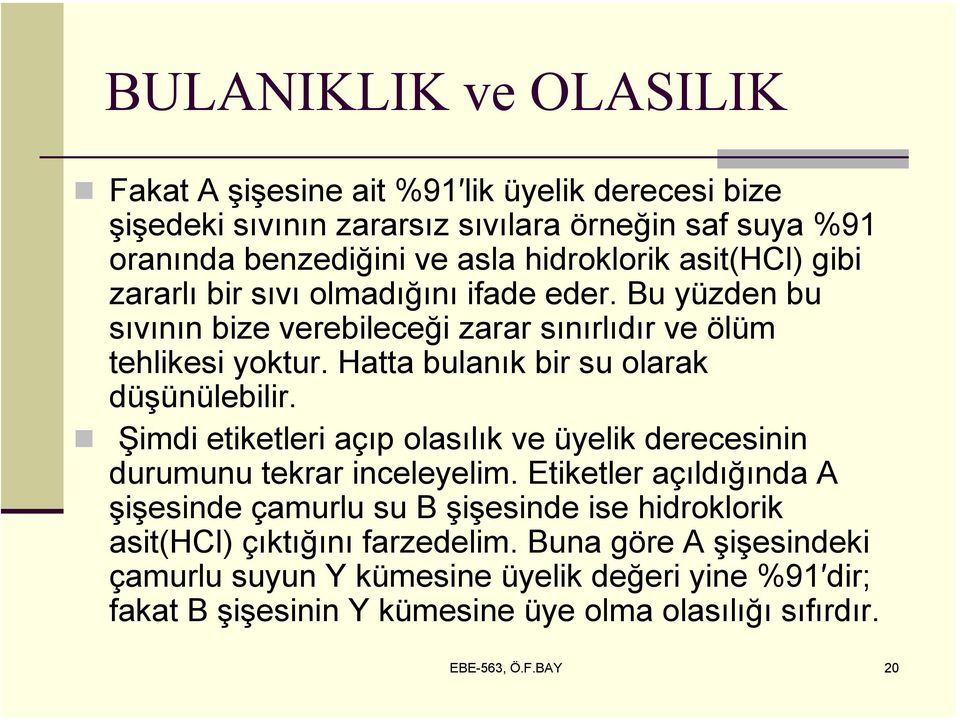 BULANIKLIK ve OLASILIK

Fakat A şişesine ait %91′lik üyelik derecesi bize şişedeki sıvının zararsız sıvılara örneğin saf suya %91 oranında benzediğini ve asla hidroklorik asit(HCl) gibi zararlı bir sıvı olmadığını ifade eder. Bu yüzden bu sıvının bize verebileceği zarar sınırlıdır ve ölüm tehlikesi yoktur. Hatta bulanık bir su olarak düşünülebilir.

Şimdi etiketleri açıp olasılık ve üyelik derecesinin durumunu tekrar inceleyelim. Etiketler açıldığında A şişesinde çamurlu su B şişesinde ise hidroklorik asit(HCl) çıktığını farzedelim. Buna göre A şişesindeki çamurlu suyun Y kümesine üyelik değeri yine %91′dir; fakat B şişesinin Y kümesine üye olma olasılığı sıfırdır.

EBE-563, Ö.F.BAY

20